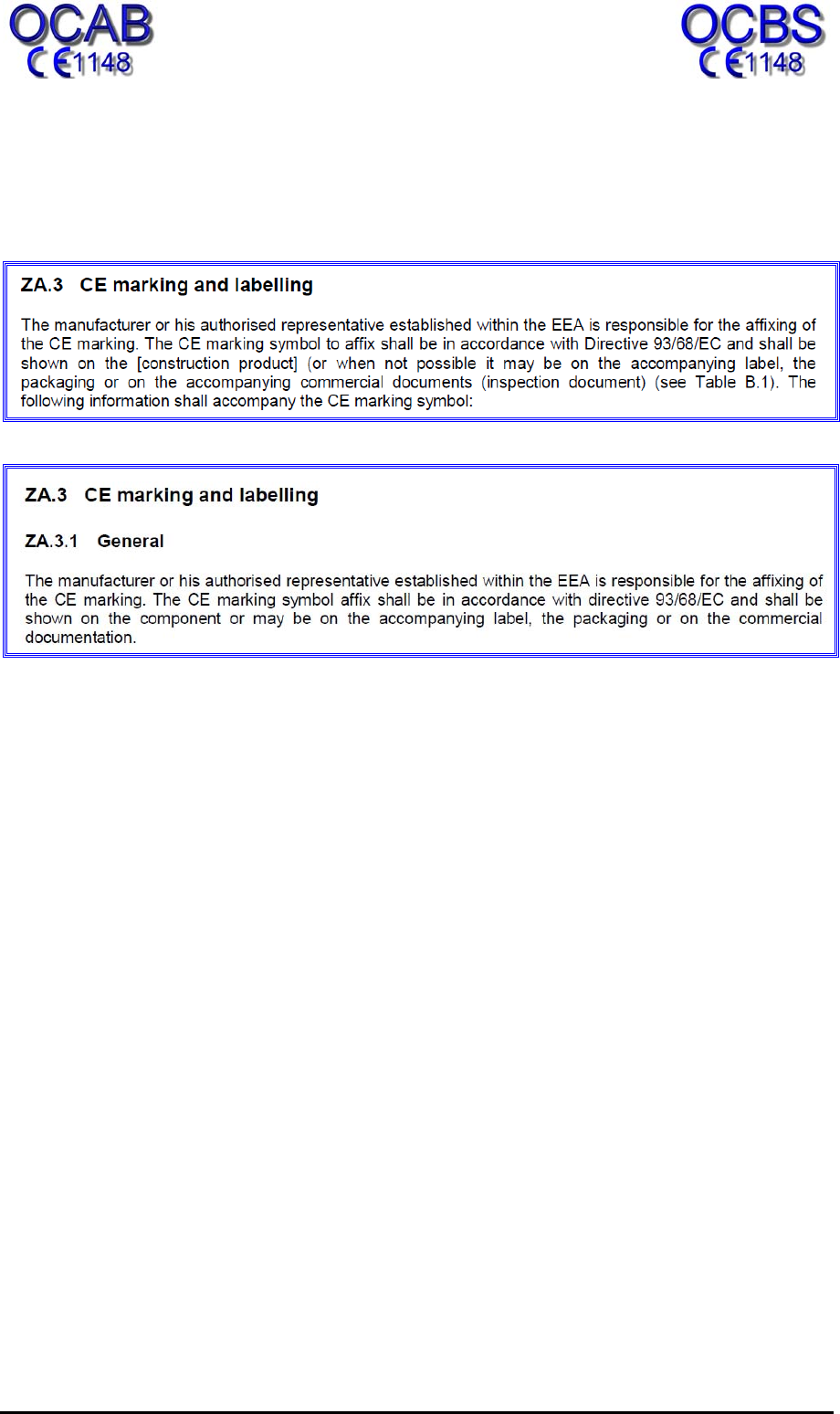 OCAB
CE1148

OCBS
CE1148

ZA.3 CE marking and labelling

The manufacturer or his authorised representative established within the EEA is responsible for the affixing of the CE marking. The CE marking symbol to affix shall be in accordance with Directive 93/68/EC and shall be shown on the [construction product] (or when not possible it may be on the accompanying label, the packaging or on the accompanying commercial documents (inspection document) (see Table B.1). The following information shall accompany the CE marking symbol:

ZA.3 CE marking and labelling

ZA.3.1 General

The manufacturer or his authorised representative established within the EEA is responsible for the affixing of the CE marking. The CE marking symbol affix shall be in accordance with directive 93/68/EC and shall be shown on the component or may be on the accompanying label, the packaging or on the commercial documentation.